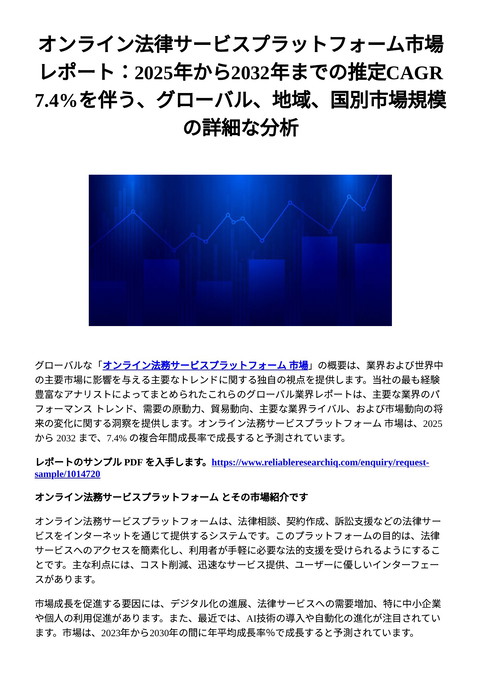 オンライン法律サービスプラットフォーム市場レポート：2025年から2032年までの推定CAGR 7.4%を伴う、グローバル、地域、国別市場規模の詳細な分析

グローバルな「オンライン法務サービスプラットフォーム 市場」の概要は、業界および世界中の主要市場に影響を与える主要なトレンドに関する独自の視点を提供します。当社の最も経験豊富なアナリストによってまとめられたこれらのグローバル業界レポートは、主要な業界のパフォーマンス トレンド、需要の原動力、貿易動向、主要な業界ライバル、および市場動向の将来の変化に関する洞察を提供します。オンライン法務サービスプラットフォーム 市場は、2025 から 2032 まで、7.4% の複合年間成長率で成長すると予測されています。

レポートのサンプル PDF を入手します。https://www.reliableresearchiq.com/enquiry/request-sample/1014720

オンライン法務サービスプラットフォーム とその市場紹介です

オンライン法務サービスプラットフォームは、法律相談、契約作成、訴訟支援などの法律サービスをインターネットを通じて提供するシステムです。このプラットフォームの目的は、法律サービスへのアクセスを簡素化し、利用者が手軽に必要な法的支援を受けられるようにすることです。主な利点には、コスト削減、迅速なサービス提供、ユーザーに優しいインターフェースがあります。

市場成長を促進する要因には、デジタル化の進展、法律サービスへの需要増加、特に中小企業や個人の利用促進があります。また、最近では、AI技術の導入や自動化の進化が注目されています。市場は、2023年から2030年の間に年平均成長率%で成長すると予測されています。